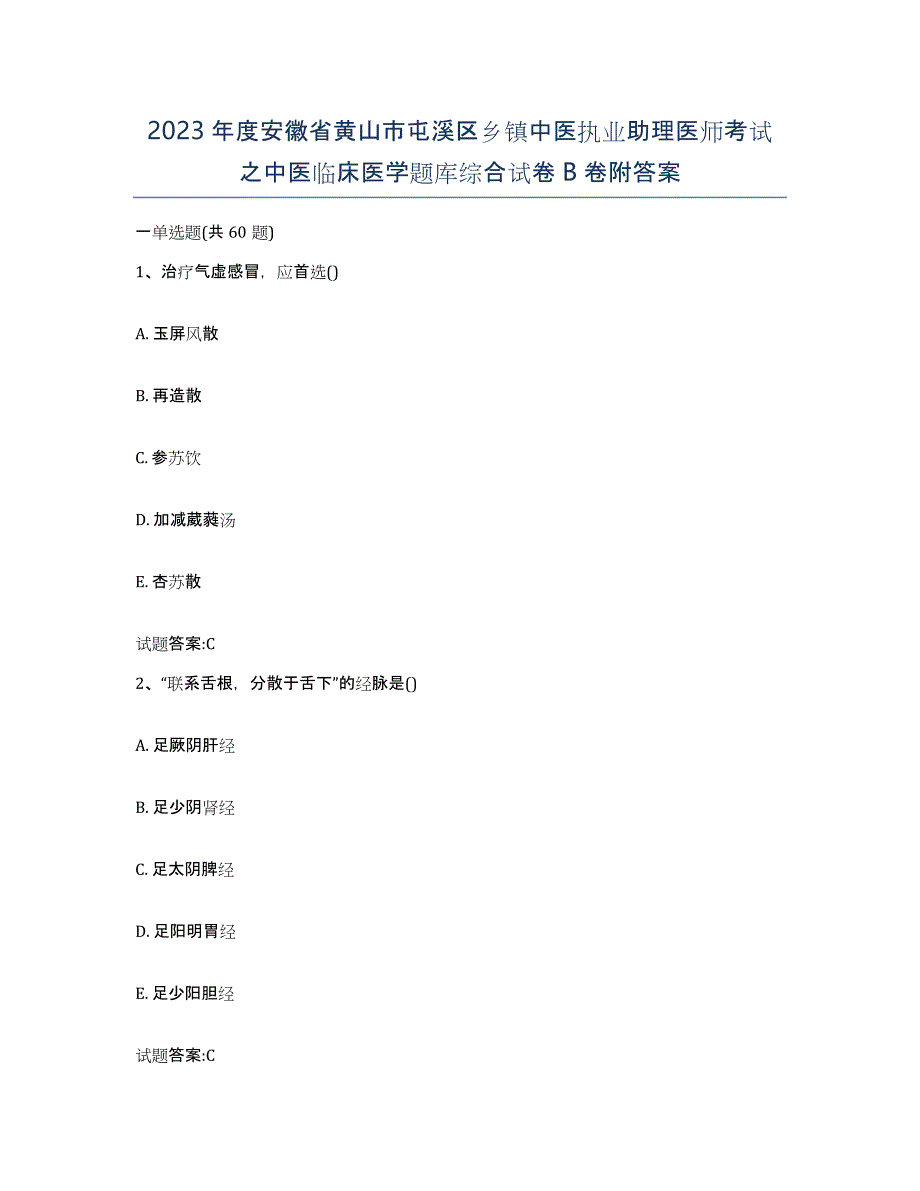 2023年度安徽省黄山市屯溪区乡镇中医执业助理医师考试之中医临床医学题库综合试卷B卷附答案

一单选题(共60题)

1、治疗气虚感冒，应首选()

A. 玉屏风散

B. 再造散

C. 参苏饮

D. 加减葳蕤汤

E. 杏苏散

试题答案:C

2、“联系舌根，分散于舌下”的经脉是()

A. 足厥阴肝经

B. 足少阴肾经

C. 足太阴脾经

D. 足阳明胃经

E. 足少阳胆经

试题答案:C